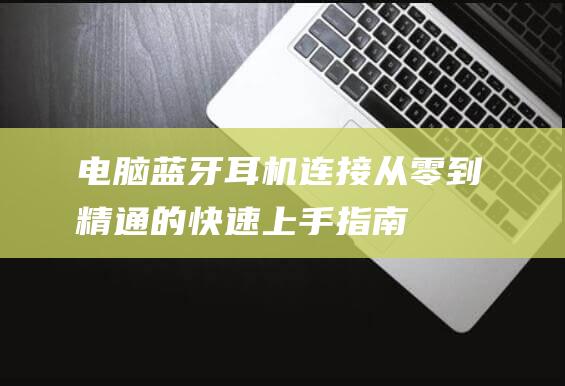 电脑蓝牙耳机连接从零到精通的快速上手指南